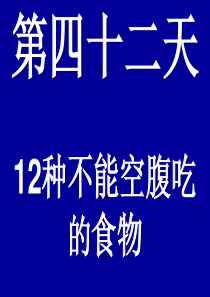 第四十二天

12种不能空腹吃的食物